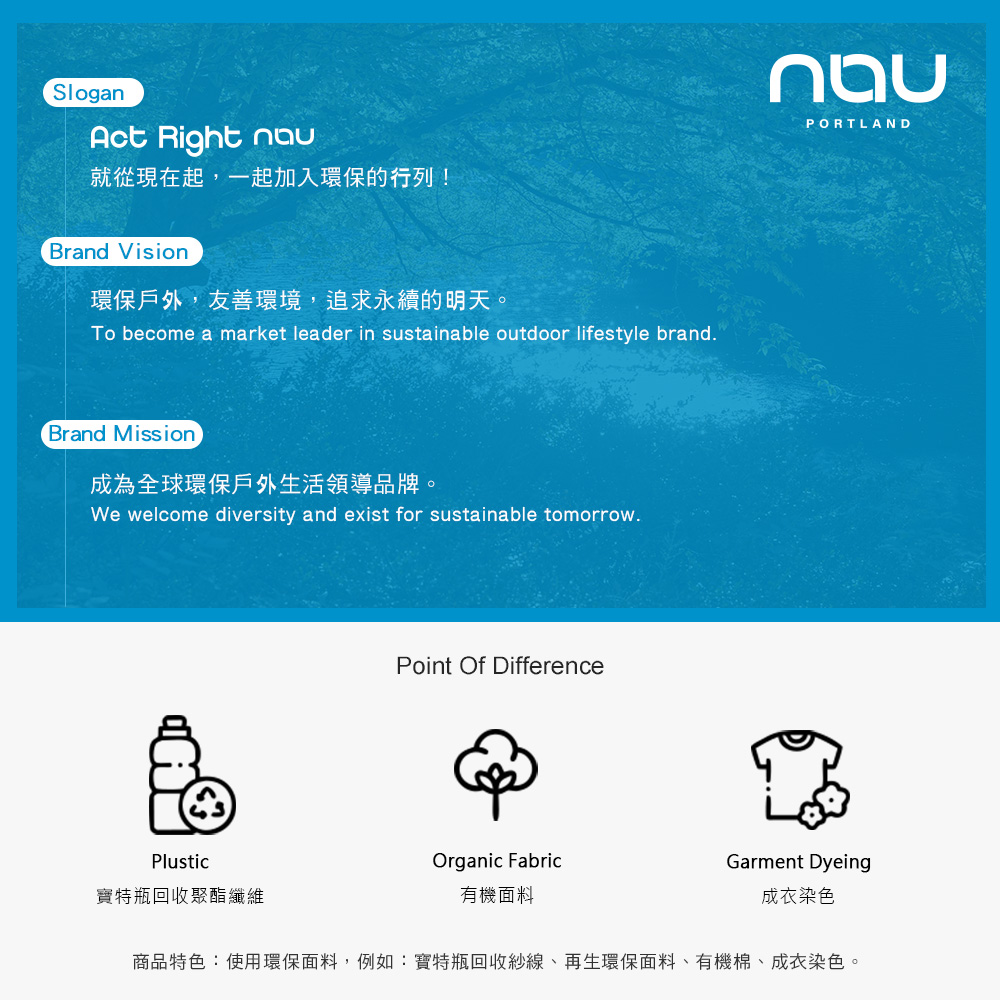 nau
PORTLAND

Slogan

Act Right nau
就從現在起，一起加入環保的行列！

Brand Vision

環保戶外，友善環境，追求永續的明天。
To become a market leader in sustainable outdoor lifestyle brand.

Brand Mission

成為全球環保戶外生活領導品牌。
We welcome diversity and exist for sustainable tomorrow.

Point Of Difference

Plustic
寶特瓶回收聚酯纖維

Organic Fabric
有機面料

Garment Dyeing
成衣染色

商品特色：使用環保面料，例如：寶特瓶回收紗線、再生環保面料、有機棉、成衣染色。